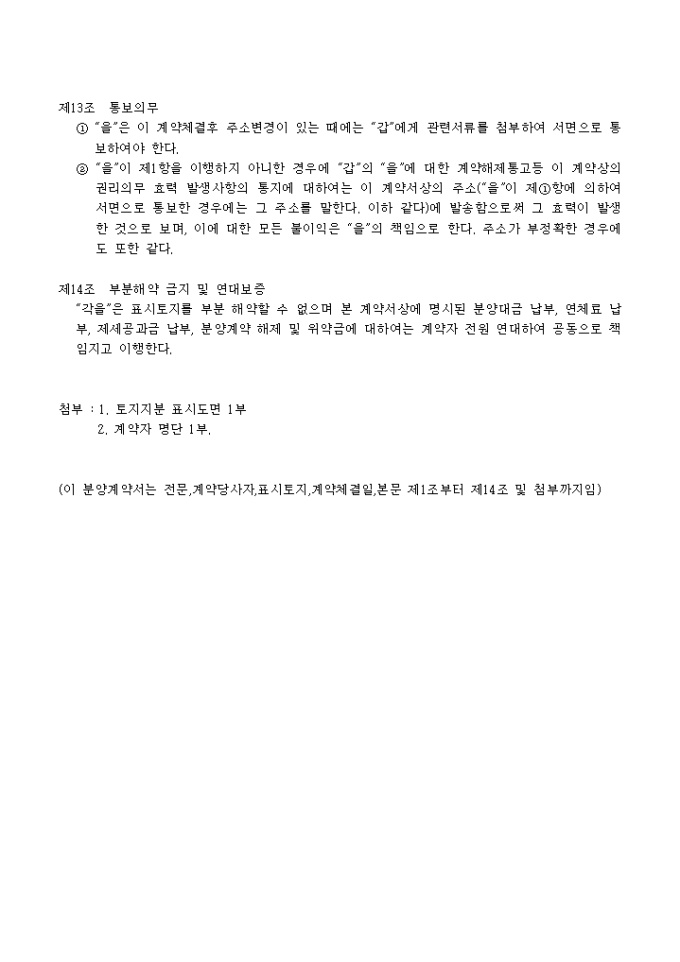 제13조 통보의무

① "을"은 이 계약체결후 주소변경이 있는 때에는 "갑"에게 관련서류를 첨부하여 서면으로 통보하여야 한다.

② "을"이 제1항을 이행하지 아니한 경우에 "갑"의 "을"에 대한 계약해제통고등 이 계약상의 권리의무 효력 발생사항의 통지에 대하여는 이 계약서상의 주소("을"이 제①항에 의하여 서면으로 통보한 경우에는 그 주소를 말한다. 이하 같다)에 발송함으로써 그 효력이 발생한 것으로 보며, 이에 대한 모든 불이익은 "을"의 책임으로 한다. 주소가 부정확한 경우에도 또한 같다.

제14조 부분해약 금지 및 연대보증

"각을"은 표시토지를 부분 해약할 수 없으며 본 계약서상에 명시된 분양대금 납부, 연체료 납부, 제세공과금 납부, 분양계약 해제 및 위약금에 대하여는 계약자 전원 연대하여 공동으로 책임지고 이행한다.

첨부 : 1. 토지지분 표시도면 1부
2. 계약자 명단 1부.

(이 분양계약서는 전문,계약당사자,표시토지,계약체결일,본문 제1조부터 제14조 및 첨부까지임)